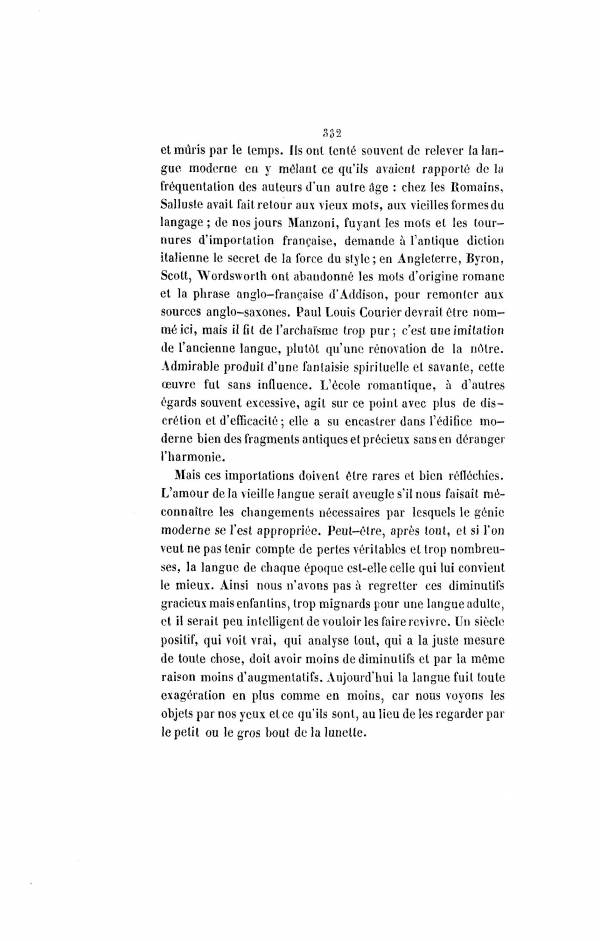 332

et mûris par le temps. Ils ont tenté souvent de relever la langue moderne en y mêlant ce qu'ils avaient rapporté de la fréquentation des auteurs d'un autre âge : chez les Romains, Salluste avait fait retour aux vieux mots, aux vieilles formes du langage ; de nos jours Manzoni, fuyant les mots et les tournures d'importation française, demande à l'antique diction italienne le secret de la force du style ; en Angleterre, Byron, Scott, Wordsworth ont abandonné les mots d'origine romane et la phrase anglo-française d'Addison, pour remonter aux sources anglo-saxones. Paul Louis Courier devrait être nommé ici, mais il fit de l'archaïsme trop pur ; c'est une imitation de l'ancienne langue, plutôt qu'une rénovation de la nôtre. Admirable produit d'une fantaisie spirituelle et savante, cette œuvre fut sans influence. L'école romantique, à d'autres égards souvent excessive, agit sur ce point avec plus de discrétion et d'efficacité ; elle a su encastrer dans l'édifice moderne bien des fragments antiques et précieux sans en déranger l'harmonie.

Mais ces importations doivent être rares et bien réfléchies. L'amour de la vieille langue serait aveugle s'il nous faisait méconnaître les changements nécessaires par lesquels le génie moderne se l'est appropriée. Peut-être, après tout, et si l'on veut ne pas tenir compte de pertes véritables et trop nombreuses, la langue de chaque époque est-elle celle qui lui convient le mieux. Ainsi nous n'avons pas à regretter ces diminutifs gracieux mais enfantins, trop mignards pour une langue adulte, et il serait peu intelligent de vouloir les faire revivre. Un siècle positif, qui voit vrai, qui analyse tout, qui a la juste mesure de toute chose, doit avoir moins de diminutifs et par la même raison moins d'augmentatifs. Aujourd'hui la langue fuit toute exagération en plus comme en moins, car nous voyons les objets par nos yeux et ce qu'ils sont, au lieu de les regarder par le petit ou le gros bout de la lunette.